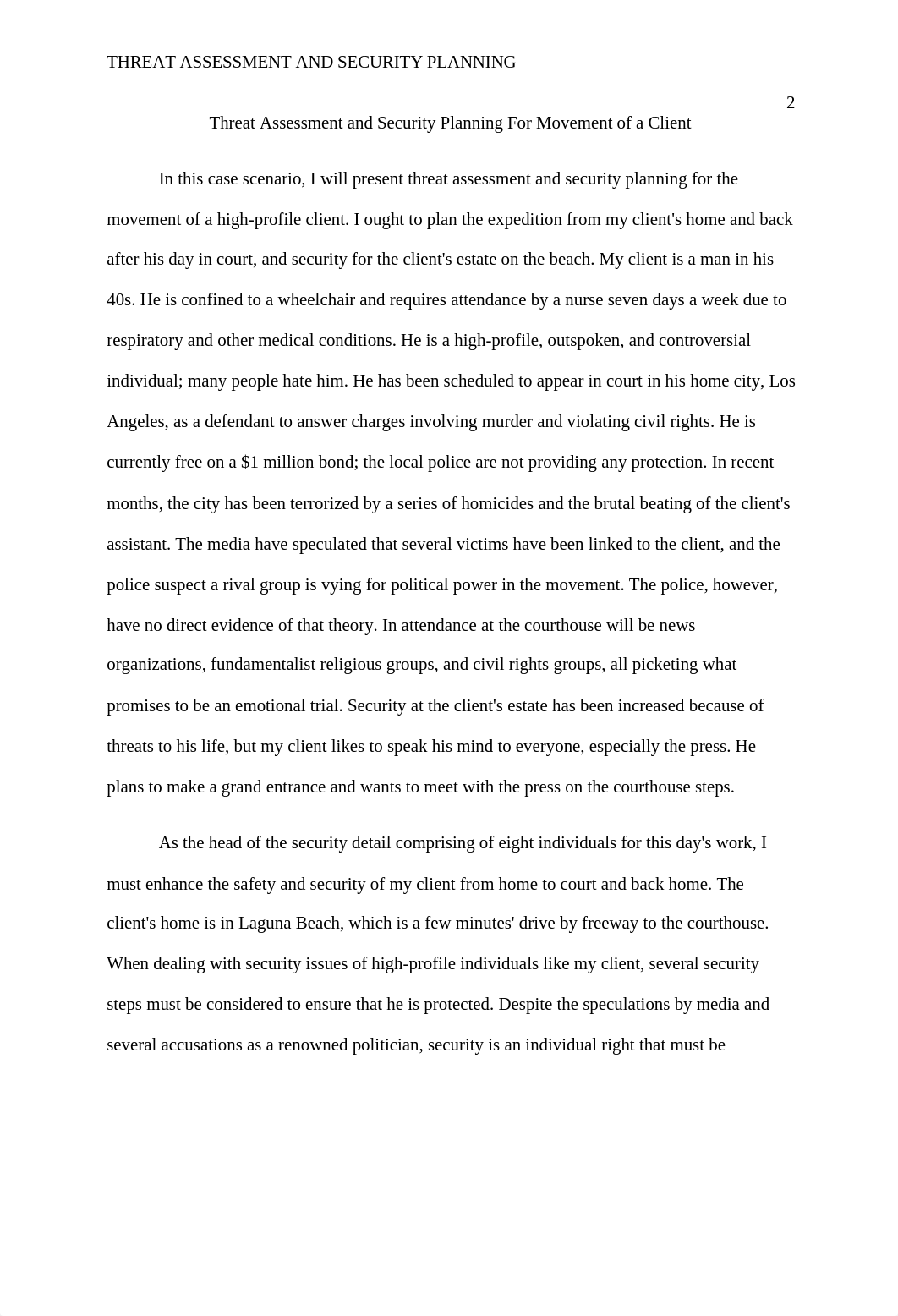 THREAT ASSESSMENT AND SECURITY PLANNING

2

Threat Assessment and Security Planning For Movement of a Client

In this case scenario, I will present threat assessment and security planning for the movement of a high-profile client. I ought to plan the expedition from my client's home and back after his day in court, and security for the client's estate on the beach. My client is a man in his 40s. He is confined to a wheelchair and requires attendance by a nurse seven days a week due to respiratory and other medical conditions. He is a high-profile, outspoken, and controversial individual; many people hate him. He has been scheduled to appear in court in his home city, Los Angeles, as a defendant to answer charges involving murder and violating civil rights. He is currently free on a \$1 million bond; the local police are not providing any protection. In recent months, the city has been terrorized by a series of homicides and the brutal beating of the client's assistant. The media have speculated that several victims have been linked to the client, and the police suspect a rival group is vying for political power in the movement. The police, however, have no direct evidence of that theory. In attendance at the courthouse will be news organizations, fundamentalist religious groups, and civil rights groups, all picketing what promises to be an emotional trial. Security at the client's estate has been increased because of threats to his life, but my client likes to speak his mind to everyone, especially the press. He plans to make a grand entrance and wants to meet with the press on the courthouse steps.

As the head of the security detail comprising of eight individuals for this day's work, I must enhance the safety and security of my client from home to court and back home. The client's home is in Laguna Beach, which is a few minutes' drive by freeway to the courthouse. When dealing with security issues of high-profile individuals like my client, several security steps must be considered to ensure that he is protected. Despite the speculations by media and several accusations as a renowned politician, security is an individual right that must be